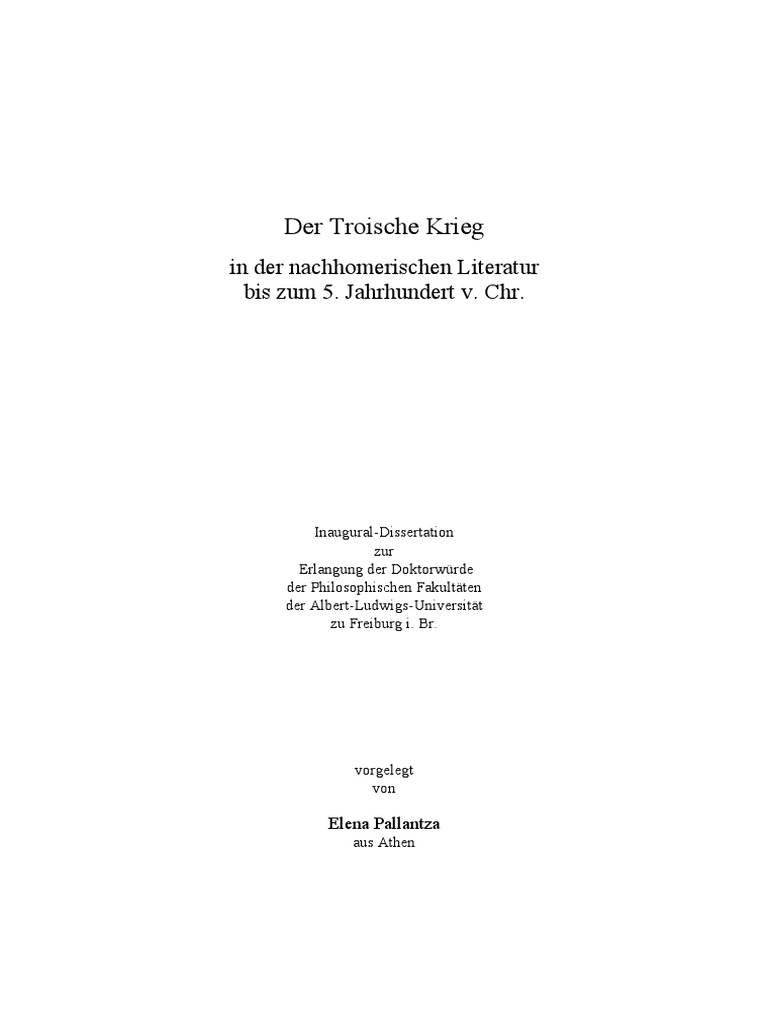 Der Troische Krieg

in der nachhomerischen Literatur
bis zum 5. Jahrhundert v. Chr.

Inaugural-Dissertation
zur
Erlangung der Doktorwürde
der Philosophischen Fakultäten
der Albert-Ludwigs-Universität
zu Freiburg i. Br.

vorgelegt
von

Elena Pallantza
aus Athen